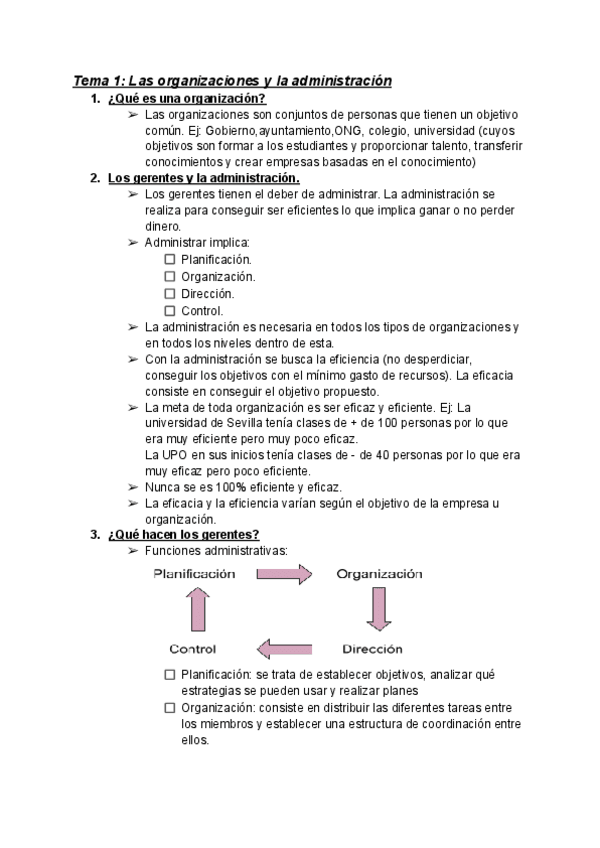 Tema 1: Las organizaciones y la administración

1. ¿Qué es una organización?

➢ Las organizaciones son conjuntos de personas que tienen un objetivo común. Ej: Gobierno,ayuntamiento,ONG, colegio, universidad (cuyos objetivos son formar a los estudiantes y proporcionar talento, transferir conocimientos y crear empresas basadas en el conocimiento)

2. Los gerentes y la administración.

➢ Los gerentes tienen el deber de administrar. La administración se realiza para conseguir ser eficientes lo que implica ganar o no perder dinero.

➢ Administrar implica:
☐ Planificación.
☐ Organización.
☐ Dirección.
☐ Control.

➢ La administración es necesaria en todos los tipos de organizaciones y en todos los niveles dentro de esta.

➢ Con la administración se busca la eficiencia (no desperdiciar, conseguir los objetivos con el mínimo gasto de recursos). La eficacia consiste en conseguir el objetivo propuesto.

➢ La meta de toda organización es ser eficaz y eficiente. Ej: La universidad de Sevilla tenía clases de + de 100 personas por lo que era muy eficiente pero muy poco eficaz.
La UPO en sus inicios tenía clases de - de 40 personas por lo que era muy eficaz pero poco eficiente.

➢ Nunca se es 100% eficiente y eficaz.

➢ La eficacia y la eficiencia varían según el objetivo de la empresa u organización.

3. ¿Qué hacen los gerentes?

➢ Funciones administrativas:

Planificación
Organización
Dirección
Control

☐ Planificación: se trata de establecer objetivos, analizar qué estrategias se pueden usar y realizar planes

☐ Organización: consiste en distribuir las diferentes tareas entre los miembros y establecer una estructura de coordinación entre ellos.